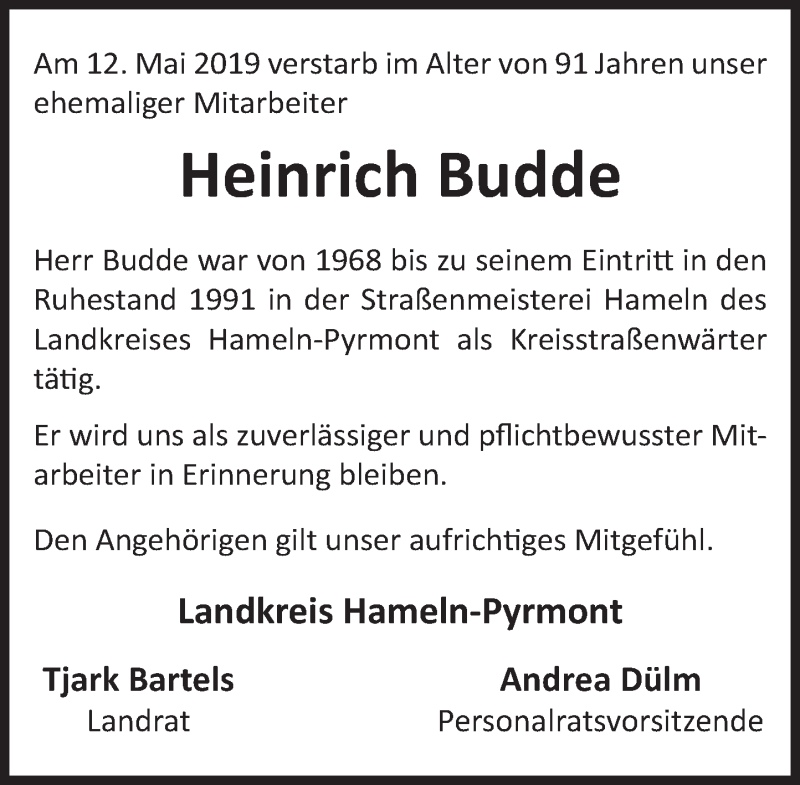 Am 12. Mai 2019 verstarb im Alter von 91 Jahren unser ehemaliger Mitarbeiter

Heinrich Budde

Herr Budde war von 1968 bis zu seinem Eintritt in den Ruhestand 1991 in der Straßenmeisterei Hameln des Landkreises Hameln-Pyrmont als Kreisstraßenwärter tätig.

Er wird uns als zuverlässiger und pflichtbewusster Mitarbeiter in Erinnerung bleiben.

Den Angehörigen gilt unser aufrichtiges Mitgefühl.

Landkreis Hameln-Pyrmont

Tjark Bartels
Landrat

Andrea Dülm
Personalratsvorsitzende